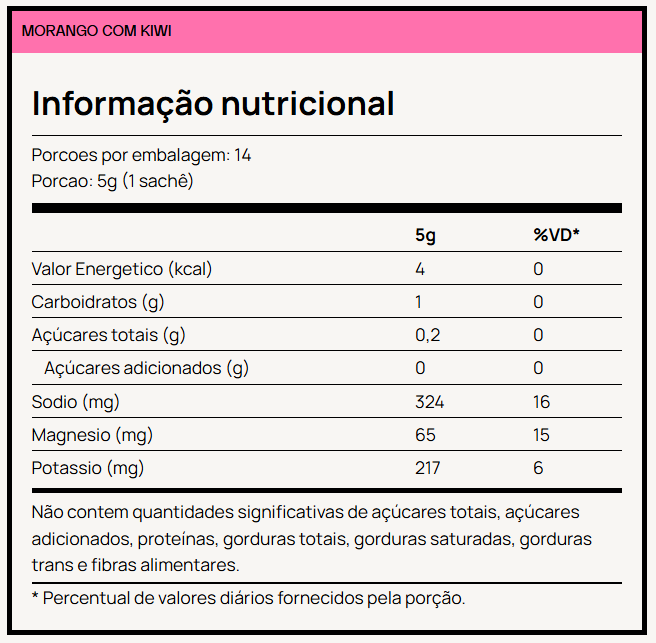 MORANGO COM KIWI

Informação nutricional

Porcoes por embalagem: 14
Porcao: 5g (1 sachê)

| | 5g | %VD* |
|---|---|---|
| Valor Energetico (kcal) | 4 | 0 |
| Carboidratos (g) | 1 | 0 |
| Açúcares totais (g) | 0,2 | 0 |
| Açúcares adicionados (g) | 0 | 0 |
| Sodio (mg) | 324 | 16 |
| Magnesio (mg) | 65 | 15 |
| Potassio (mg) | 217 | 6 |

Não contem quantidades significativas de açúcares totais, açúcares adicionados, proteínas, gorduras totais, gorduras saturadas, gorduras trans e fibras alimentares.

* Percentual de valores diários fornecidos pela porção.